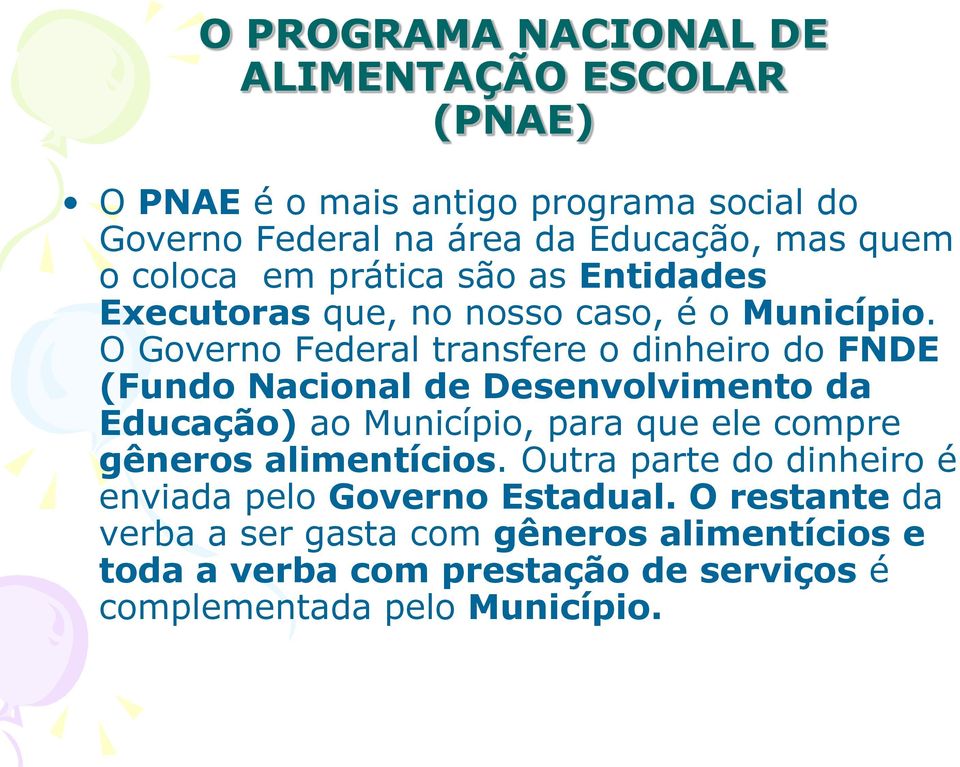 O PROGRAMA NACIONAL DE ALIMENTAÇÃO ESCOLAR (PNAE)

• O PNAE é o mais antigo programa social do Governo Federal na área da Educação, mas quem o coloca em prática são as Entidades Executoras que, no nosso caso, é o Município. O Governo Federal transfere o dinheiro do FNDE (Fundo Nacional de Desenvolvimento da Educação) ao Município, para que ele compre gêneros alimentícios. Outra parte do dinheiro é enviada pelo Governo Estadual. O restante da verba a ser gasta com gêneros alimentícios e toda a verba com prestação de serviços é complementada pelo Município.